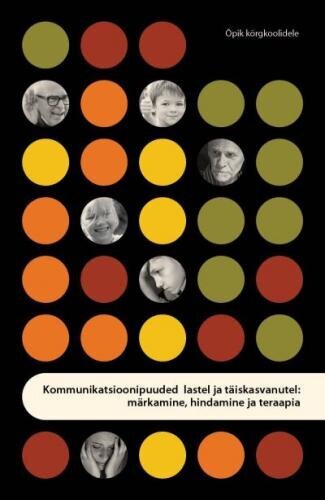 Õpik kõrgkoolidele

Kommunikatsioonipuuded lastel ja täiskasvanutel: märkamine, hindamine ja teraapia